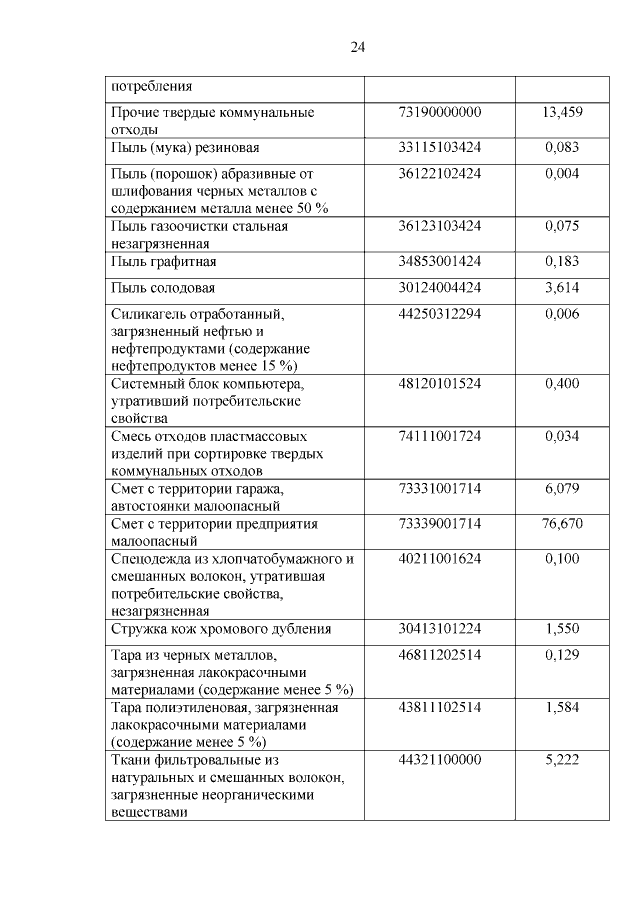 24

| потребления | | |
|---|---|---|
| Прочие твердые коммунальные отходы | 73190000000 | 13,459 |
| Пыль (мука) резиновая | 33115103424 | 0,083 |
| Пыль (порошок) абразивные от шлифования черных металлов с содержанием металла менее 50 % | 36122102424 | 0,004 |
| Пыль газоочистки стальная незагрязненная | 36123103424 | 0,075 |
| Пыль графитная | 34853001424 | 0,183 |
| Пыль солодовая | 30124004424 | 3,614 |
| Силикагель отработанный, загрязненный нефтью и нефтепродуктами (содержание нефтепродуктов менее 15 %) | 44250312294 | 0,006 |
| Системный блок компьютера, утративший потребительские свойства | 48120101524 | 0,400 |
| Смесь отходов пластмассовых изделий при сортировке твердых коммунальных отходов | 74111001724 | 0,034 |
| Смет с территории гаража, автостоянки малоопасный | 73331001714 | 6,079 |
| Смет с территории предприятия малоопасный | 73339001714 | 76,670 |
| Спецодежда из хлопчатобумажного и смешанных волокон, утратившая потребительские свойства, незагрязненная | 40211001624 | 0,100 |
| Стружка кож хромового дубления | 30413101224 | 1,550 |
| Тара из черных металлов, загрязненная лакокрасочными материалами (содержание менее 5 %) | 46811202514 | 0,129 |
| Тара полиэтиленовая, загрязненная лакокрасочными материалами (содержание менее 5 %) | 43811102514 | 1,584 |
| Ткани фильтровальные из натуральных и смешанных волокон, загрязненные неорганическими веществами | 44321100000 | 5,222 |